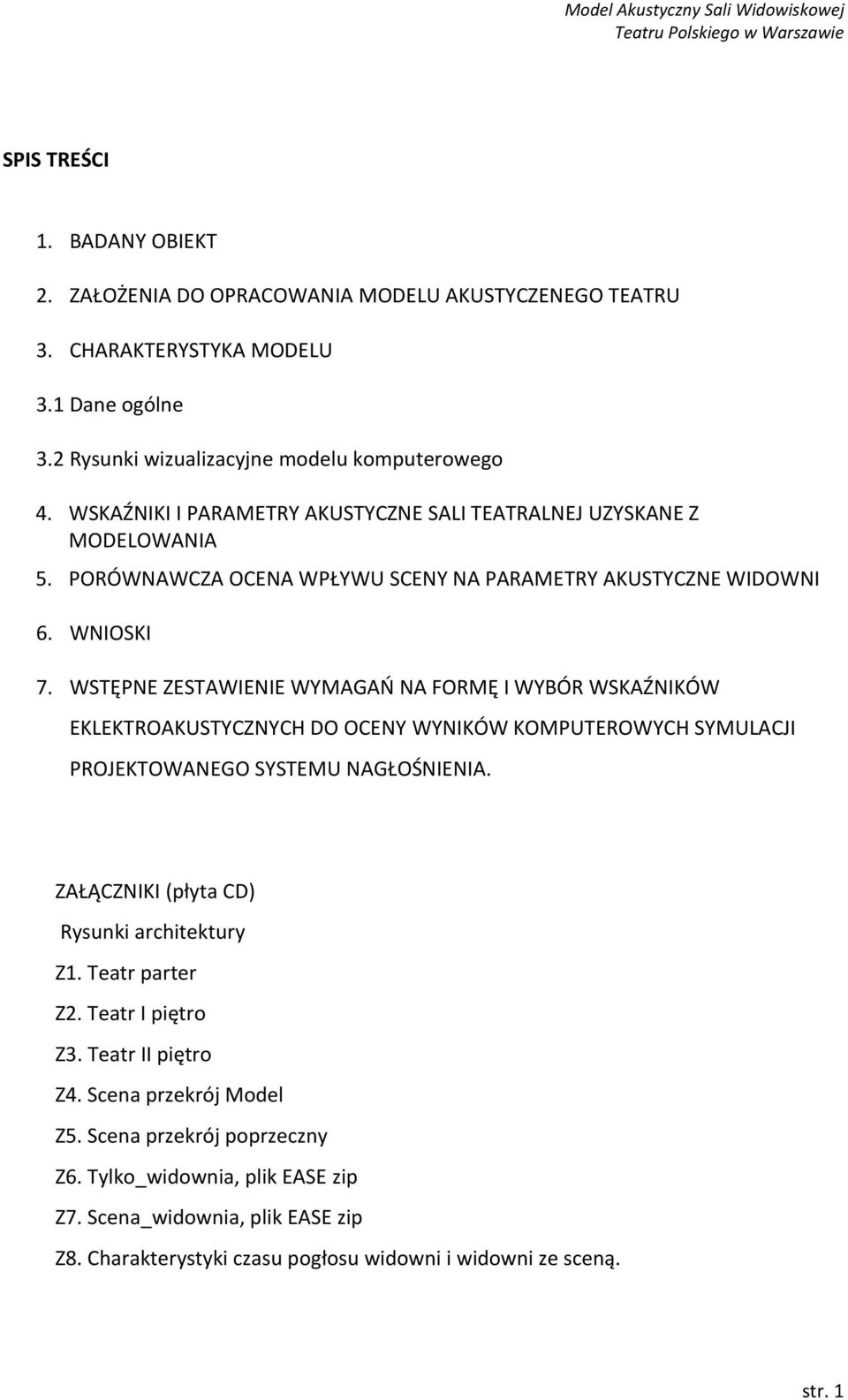 Model Akustyczny Sali Widowiskowej
Teatru Polskiego w Warszawie

SPIS TREŚCI

1. BADANY OBIEKT
2. ZAŁOŻENIA DO OPRACOWANIA MODELU AKUSTYCZENEGO TEATRU
3. CHARAKTERYSTYKA MODELU
3.1 Dane ogólne
3.2 Rysunki wizualizacyjne modelu komputerowego
4. WSKAŹNIKI I PARAMETRY AKUSTYCZNE SALI TEATRALNEJ UZYSKANE Z MODELOWANIA
5. PORÓWNAWCZA OCENA WPŁYWU SCENY NA PARAMETRY AKUSTYCZNE WIDOWNI
6. WNIOSKI
7. WSTĘPNE ZESTAWIENIE WYMAGAŃ NA FORMĘ I WYBÓR WSKAŹNIKÓW EKLEKTROAKUSTYCZNYCH DO OCENY WYNIKÓW KOMPUTEROWYCH SYMULACJI PROJEKTOWANEGO SYSTEMU NAGŁOŚNIENIA.

ZAŁĄCZNIKI (płyta CD)
Rysunki architektury
Z1. Teatr parter
Z2. Teatr I piętro
Z3. Teatr II piętro
Z4. Scena przekrój Model
Z5. Scena przekrój poprzeczny
Z6. Tylko_widownia, plik EASE zip
Z7. Scena_widownia, plik EASE zip
Z8. Charakterystyki czasu pogłosu widowni i widowni ze sceną.

str. 1